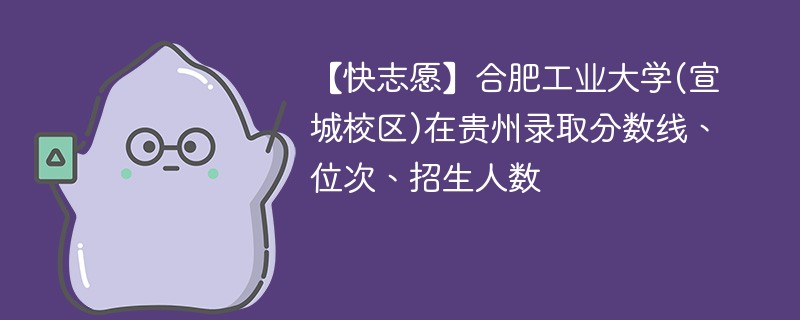 【快志愿】合肥工业大学(宣城校区)在贵州录取分数线、位次、招生人数